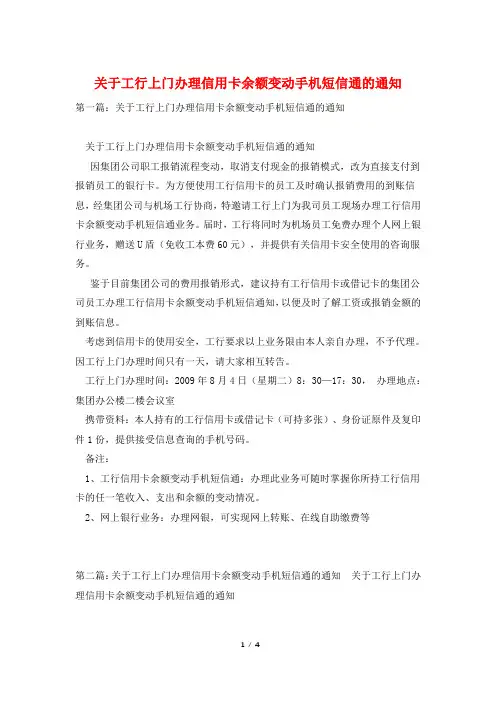 关于工行上门办理信用卡余额变动手机短信通的通知

第一篇：关于工行上门办理信用卡余额变动手机短信通的通知

关于工行上门办理信用卡余额变动手机短信通的通知

因集团公司职工报销流程变动，取消支付现金的报销模式，改为直接支付到报销员工的银行卡。为方便使用工行信用卡的员工及时确认报销费用的到账信息，经集团公司与机场工行协商，特邀请工行上门为我司员工现场办理工行信用卡余额变动手机短信通业务。届时，工行将同时为机场员工免费办理个人网上银行业务，赠送U盾（免收工本费60元），并提供有关信用卡安全使用的咨询服务。

鉴于目前集团公司的费用报销形式，建议持有工行信用卡或借记卡的集团公司员工办理工行信用卡余额变动手机短信通知，以便及时了解工资或报销金额的到账信息。

考虑到信用卡的使用安全，工行要求以上业务限由本人亲自办理，不予代理。因工行上门办理时间只有一天，请大家相互转告。

工行上门办理时间：2009年8月4日（星期二）8：30—17：30， 办理地点：集团办公楼二楼会议室

携带资料：本人持有的工行信用卡或借记卡（可持多张）、身份证原件及复印件1份，提供接受信息查询的手机号码。

备注：

1、工行信用卡余额变动手机短信通：办理此业务可随时掌握你所持工行信用卡的任一笔收入、支出和余额的变动情况。

2、网上银行业务：办理网银，可实现网上转账、在线自助缴费等

第二篇：关于工行上门办理信用卡余额变动手机短信通的通知 关于工行上门办理信用卡余额变动手机短信通的通知

1 / 4